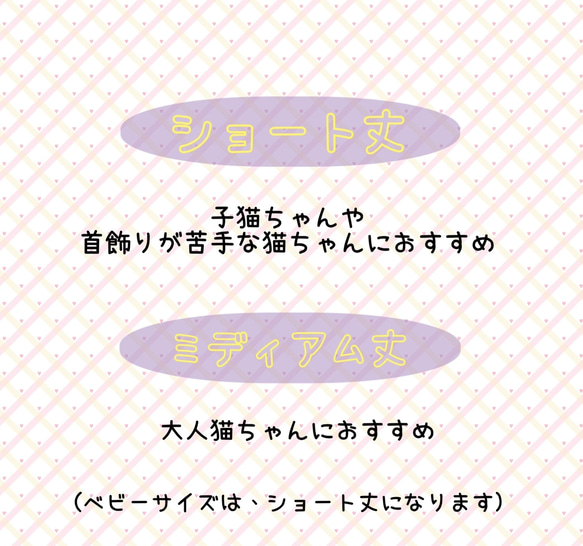 ショート丈

子猫ちゃんや
首飾りが苦手な猫ちゃんにおすすめ

ミディアム丈

大人猫ちゃんにおすすめ

（ベビーサイズは、ショート丈になります）